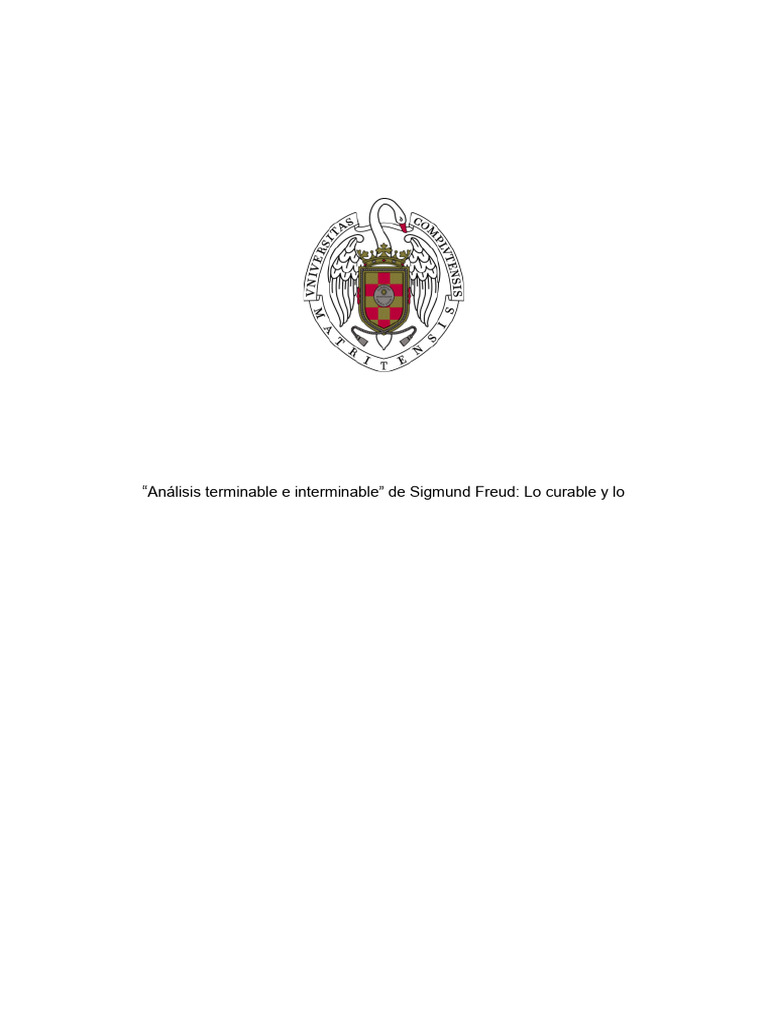 VNIVERSITAS COMPLVTENSIS MATRITENSIS

"Análisis terminable e interminable" de Sigmund Freud: Lo curable y lo